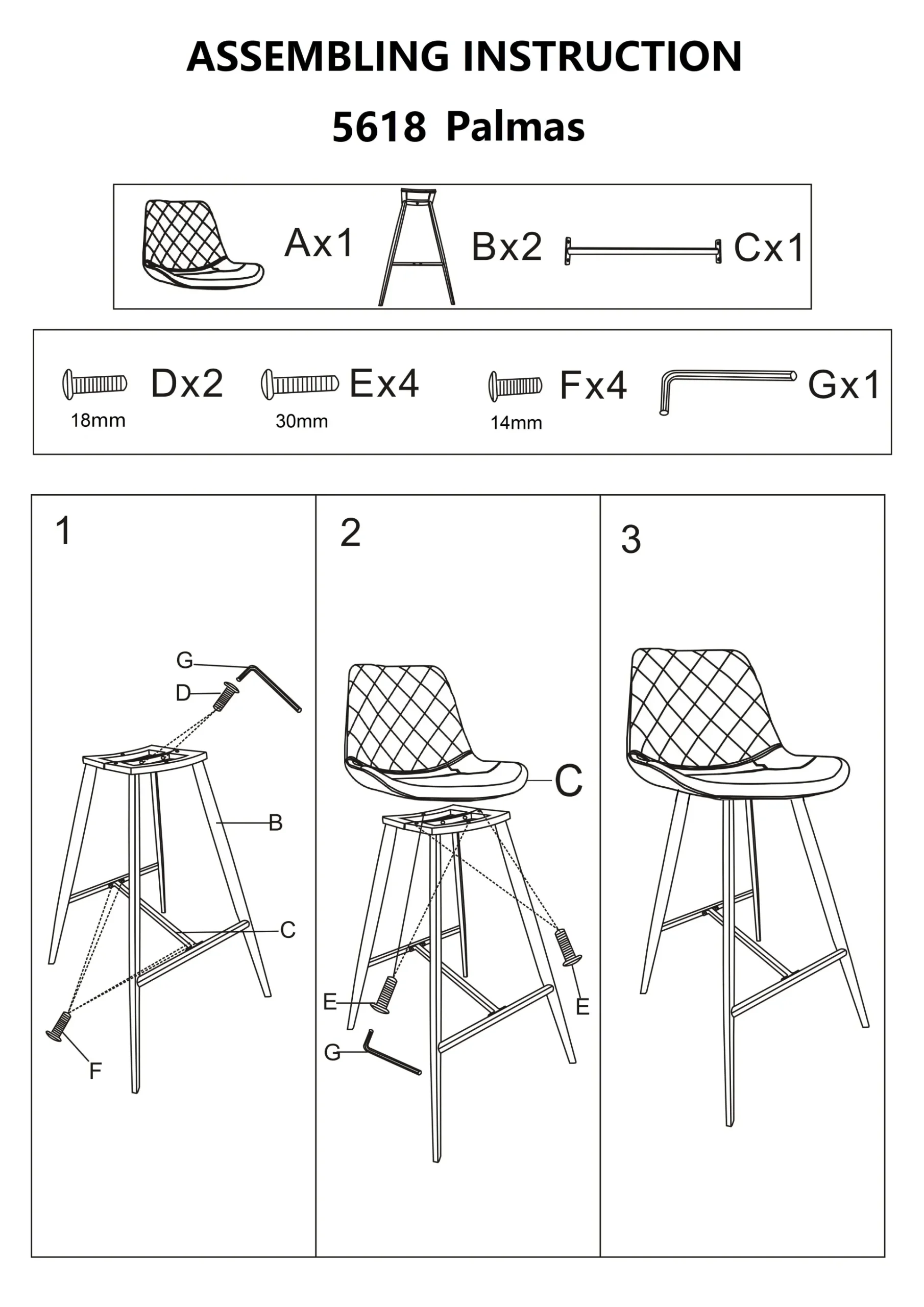 ASSEMBLING INSTRUCTION

5618 Palmas

Ax1 Bx2 Cx1

Dx2
18mm

Ex4
30mm

Fx4
14mm

Gx1

1

G
D
B
C
F

2

C
E
E
G

3